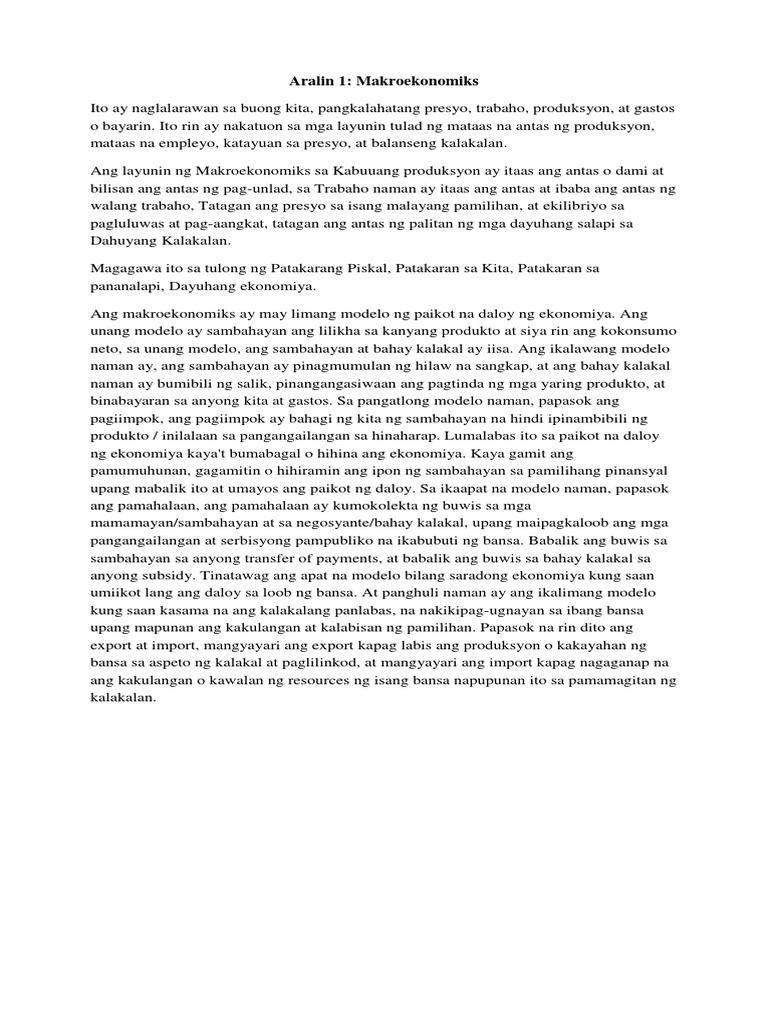 Aralin 1: Makroekonomiks

Ito ay naglalarawan sa buong kita, pangkalahatang presyo, trabaho, produksyon, at gastos o bayarin. Ito rin ay nakatuon sa mga layunin tulad ng mataas na antas ng produksyon, mataas na empleyo, katayuan sa presyo, at balanseng kalakalan.

Ang layunin ng Makroekonomiks sa Kabuuang produksyon ay itaas ang antas o dami at bilisan ang antas ng pag-unlad, sa Trabaho naman ay itaas ang antas at ibaba ang antas ng walang trabaho, Tatagan ang presyo sa isang malayang pamilihan, at ekilibriyo sa pagluluwas at pag-aangkat, tatagan ang antas ng palitan ng mga dayuhang salapi sa Dahuyang Kalakalan.

Magagawa ito sa tulong ng Patakarang Piskal, Patakaran sa Kita, Patakaran sa pananalapi, Dayuhang ekonomiya.

Ang makroekonomiks ay may limang modelo ng paikot na daloy ng ekonomiya. Ang unang modelo ay sambahayan ang lilikha sa kanyang produkto at siya rin ang kokonsumo neto, sa unang modelo, ang sambahayan at bahay kalakal ay iisa. Ang ikalawang modelo naman ay, ang sambahayan ay pinagmumulan ng hilaw na sangkap, at ang bahay kalakal naman ay bumibili ng salik, pinangangasiwaan ang pagtinda ng mga yaring produkto, at binabayaran sa anyong kita at gastos. Sa pangatlong modelo naman, papasok ang pagiimpok, ang pagiimpok ay bahagi ng kita ng sambahayan na hindi ipinambibili ng produkto / inilalaan sa pangangailangan sa hinaharap. Lumalabas ito sa paikot na daloy ng ekonomiya kaya't bumabagal o hihina ang ekonomiya. Kaya gamit ang pamumuhunan, gagamitin o hihiramin ang ipon ng sambahayan sa pamilihang pinansyal upang mabalik ito at umayos ang paikot ng daloy. Sa ikaapat na modelo naman, papasok ang pamahalaan, ang pamahalaan ay kumokolekta ng buwis sa mga mamamayan/sambahayan at sa negosyante/bahay kalakal, upang maipagkaloob ang mga pangangailangan at serbisyong pampubliko na ikabubuti ng bansa. Babalik ang buwis sa sambahayan sa anyong transfer of payments, at babalik ang buwis sa bahay kalakal sa anyong subsidy. Tinatawag ang apat na modelo bilang saradong ekonomiya kung saan umiikot lang ang daloy sa loob ng bansa. At panghuli naman ay ang ikalimang modelo kung saan kasama na ang kalakalang panlabas, na nakikipag-ugnayan sa ibang bansa upang mapunan ang kakulangan at kalabisan ng pamilihan. Papasok na rin dito ang export at import, mangyayari ang export kapag labis ang produksyon o kakayahan ng bansa sa aspeto ng kalakal at paglilinkod, at mangyayari ang import kapag nagaganap na ang kakulangan o kawalan ng resources ng isang bansa napupunan ito sa pamamagitan ng kalakalan.